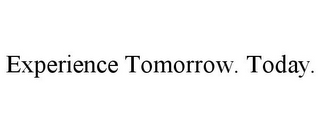 Experience Tomorrow. Today.